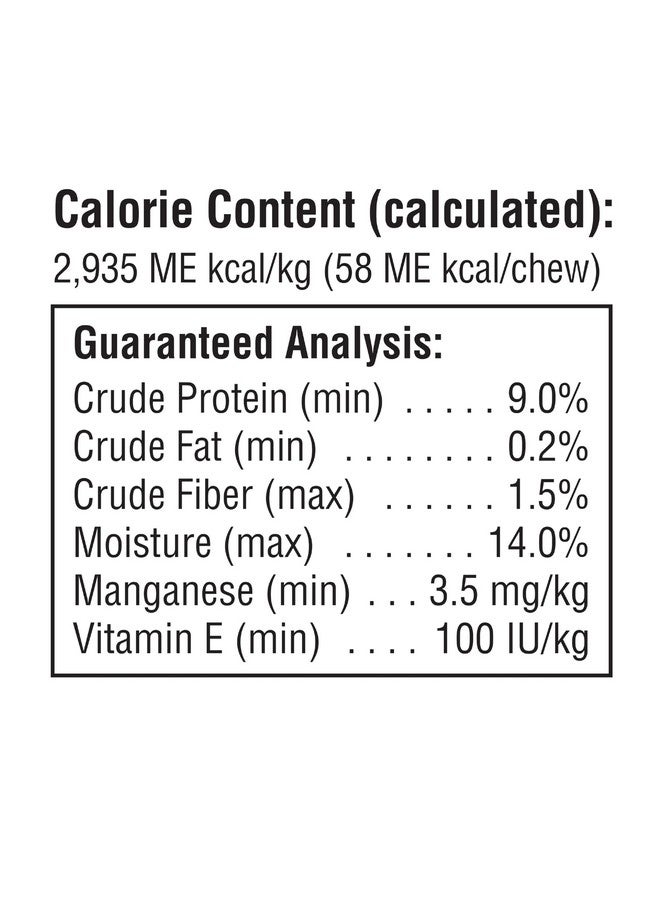 Calorie Content (calculated):
2,935 ME kcal/kg (58 ME kcal/chew)

Guaranteed Analysis:
Crude Protein (min) 9.0%
Crude Fat (min) 0.2%
Crude Fiber (max) 1.5%
Moisture (max) 14.0%
Manganese (min) 3.5 mg/kg
Vitamin E (min) 100 IU/kg